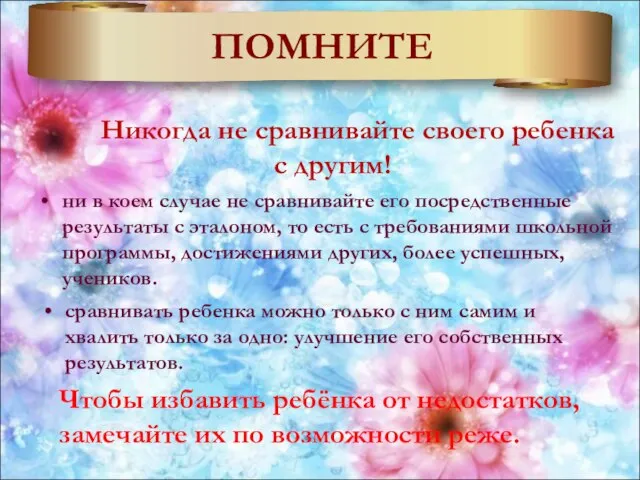 ПОМНИТЕ

Никогда не сравнивайте своего ребенка с другим!

• ни в коем случае не сравнивайте его посредственные результаты с эталоном, то есть с требованиями школьной программы, достижениями других, более успешных, учеников.

• сравнивать ребенка можно только с ним самим и хвалить только за одно: улучшение его собственных результатов.

Чтобы избавить ребёнка от недостатков, замечайте их по возможности реже.